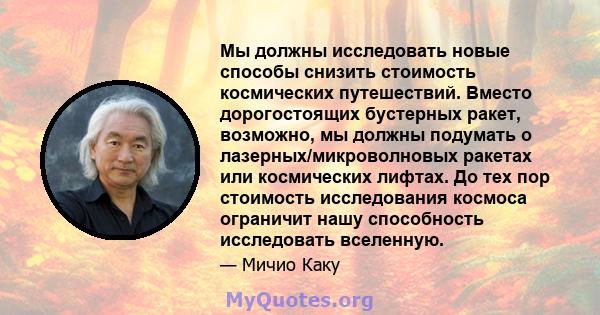 Мы должны исследовать новые способы снизить стоимость космических путешествий. Вместо дорогостоящих бустерных ракет, возможно, мы должны подумать о лазерных/микроволновых ракетах или космических лифтах. До тех пор стоимость исследования космоса ограничит нашу способность исследовать вселенную.

— Мичио Каку

MyQuotes.org